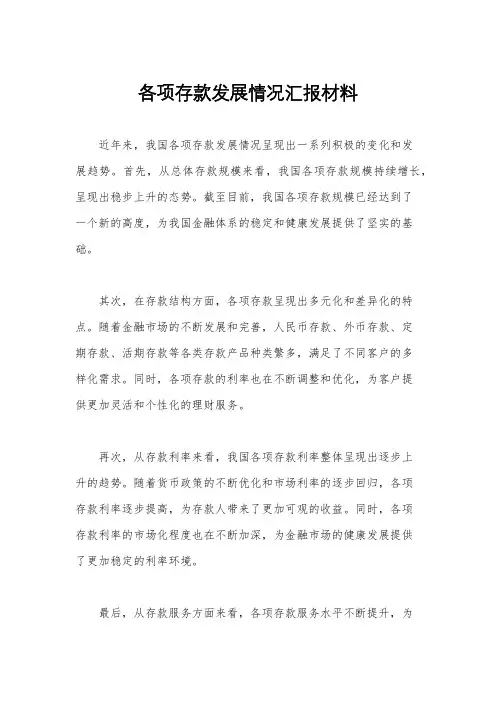 各项存款发展情况汇报材料

近年来，我国各项存款发展情况呈现出一系列积极的变化和发展趋势。首先，从总体存款规模来看，我国各项存款规模持续增长，呈现出稳步上升的态势。截至目前，我国各项存款规模已经达到了一个新的高度，为我国金融体系的稳定和健康发展提供了坚实的基础。

其次，在存款结构方面，各项存款呈现出多元化和差异化的特点。随着金融市场的不断发展和完善，人民币存款、外币存款、定期存款、活期存款等各类存款产品种类繁多，满足了不同客户的多样化需求。同时，各项存款的利率也在不断调整和优化，为客户提供更加灵活和个性化的理财服务。

再次，从存款利率来看，我国各项存款利率整体呈现出逐步上升的趋势。随着货币政策的不断优化和市场利率的逐步回归，各项存款利率逐步提高，为存款人带来了更加可观的收益。同时，各项存款利率的市场化程度也在不断加深，为金融市场的健康发展提供了更加稳定的利率环境。

最后，从存款服务方面来看，各项存款服务水平不断提升，为